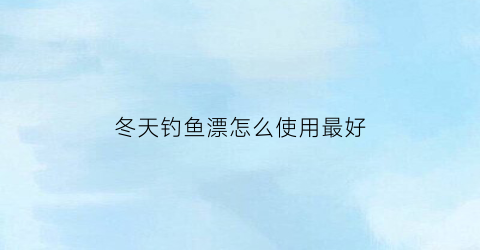 冬天钓鱼漂怎么使用最好